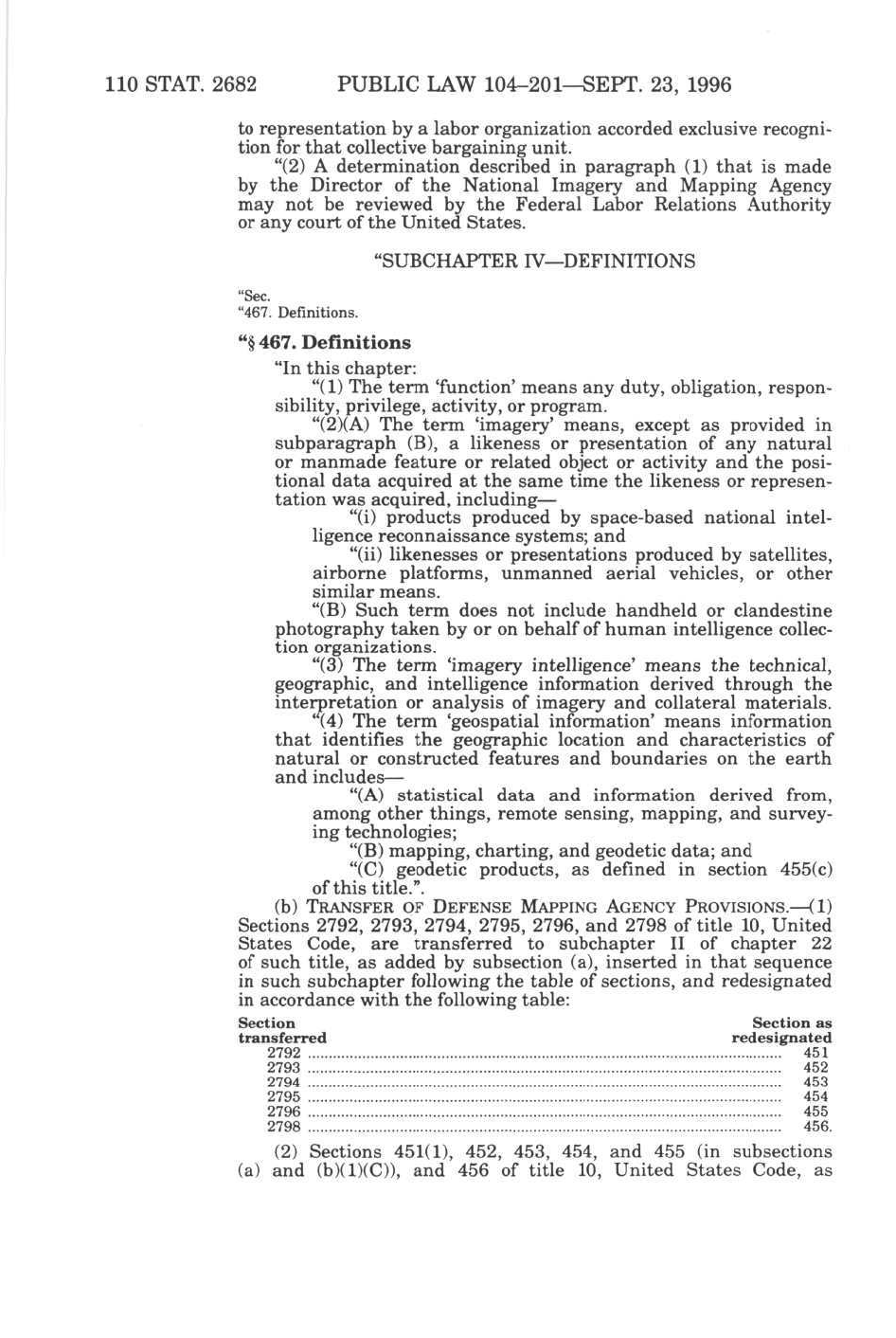 110 STAT. 2682 PUBLIC LAW 104–201—SEPT. 23, 1996

to representation by a labor organization accorded exclusive recognition for that collective bargaining unit.

"(2) A determination described in paragraph (1) that is made by the Director of the National Imagery and Mapping Agency may not be reviewed by the Federal Labor Relations Authority or any court of the United States.

"SUBCHAPTER IV—DEFINITIONS

"Sec.
"467. Definitions.

"§ 467. Definitions

"In this chapter:

"(1) The term 'function' means any duty, obligation, responsibility, privilege, activity, or program.

"(2)(A) The term 'imagery' means, except as provided in subparagraph (B), a likeness or presentation of any natural or manmade feature or related object or activity and the positional data acquired at the same time the likeness or representation was acquired, including—

"(i) products produced by space-based national intelligence reconnaissance systems; and

"(ii) likenesses or presentations produced by satellites, airborne platforms, unmanned aerial vehicles, or other similar means.

"(B) Such term does not include handheld or clandestine photography taken by or on behalf of human intelligence collection organizations.

"(3) The term 'imagery intelligence' means the technical, geographic, and intelligence information derived through the interpretation or analysis of imagery and collateral materials.

"(4) The term 'geospatial information' means information that identifies the geographic location and characteristics of natural or constructed features and boundaries on the earth and includes—

"(A) statistical data and information derived from, among other things, remote sensing, mapping, and surveying technologies;

"(B) mapping, charting, and geodetic data; and

"(C) geodetic products, as defined in section 455(c) of this title.".

(b) TRANSFER OF DEFENSE MAPPING AGENCY PROVISIONS.—(1) Sections 2792, 2793, 2794, 2795, 2796, and 2798 of title 10, United States Code, are transferred to subchapter II of chapter 22 of such title, as added by subsection (a), inserted in that sequence in such subchapter following the table of sections, and redesignated in accordance with the following table:

| Section transferred | Section as redesignated |
|---|---|
| 2792 | 451 |
| 2793 | 452 |
| 2794 | 453 |
| 2795 | 454 |
| 2796 | 455 |
| 2798 | 456. |

(2) Sections 451(1), 452, 453, 454, and 455 (in subsections (a) and (b)(1)(C)), and 456 of title 10, United States Code, as